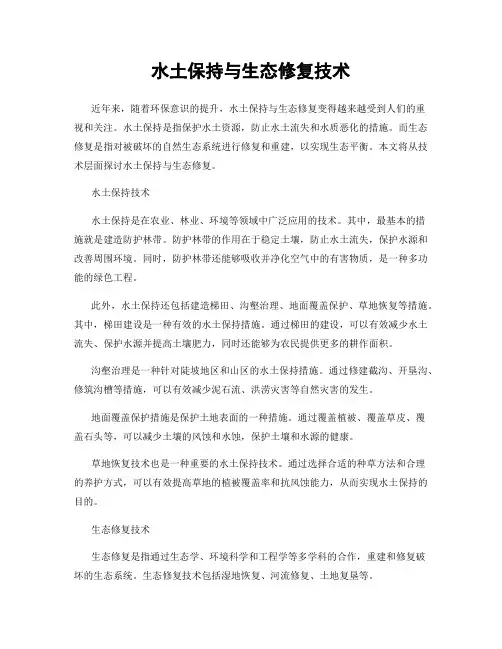 水土保持与生态修复技术

近年来，随着环保意识的提升，水土保持与生态修复变得越来越受到人们的重视和关注。水土保持是指保护水土资源，防止水土流失和水质恶化的措施。而生态修复是指对被破坏的自然生态系统进行修复和重建，以实现生态平衡。本文将从技术层面探讨水土保持与生态修复。

水土保持技术

水土保持是在农业、林业、环境等领域中广泛应用的技术。其中，最基本的措施就是建造防护林带。防护林带的作用在于稳定土壤，防止水土流失，保护水源和改善周围环境。同时，防护林带还能够吸收并净化空气中的有害物质，是一种多功能的绿色工程。

此外，水土保持还包括建造梯田、沟壑治理、地面覆盖保护、草地恢复等措施。其中，梯田建设是一种有效的水土保持措施。通过梯田的建设，可以有效减少水土流失、保护水源并提高土壤肥力，同时还能够为农民提供更多的耕作面积。

沟壑治理是一种针对陡坡地区和山区的水土保持措施。通过修建截沟、开垦沟、修筑沟槽等措施，可以有效减少泥石流、洪涝灾害等自然灾害的发生。

地面覆盖保护措施是保护土地表面的一种措施。通过覆盖植被、覆盖草皮、覆盖石头等，可以减少土壤的风蚀和水蚀，保护土壤和水源的健康。

草地恢复技术也是一种重要的水土保持技术。通过选择合适的种草方法和合理的养护方式，可以有效提高草地的植被覆盖率和抗风蚀能力，从而实现水土保持的目的。

生态修复技术

生态修复是指通过生态学、环境科学和工程学等多学科的合作，重建和修复破坏的生态系统。生态修复技术包括湿地恢复、河流修复、土地复垦等。